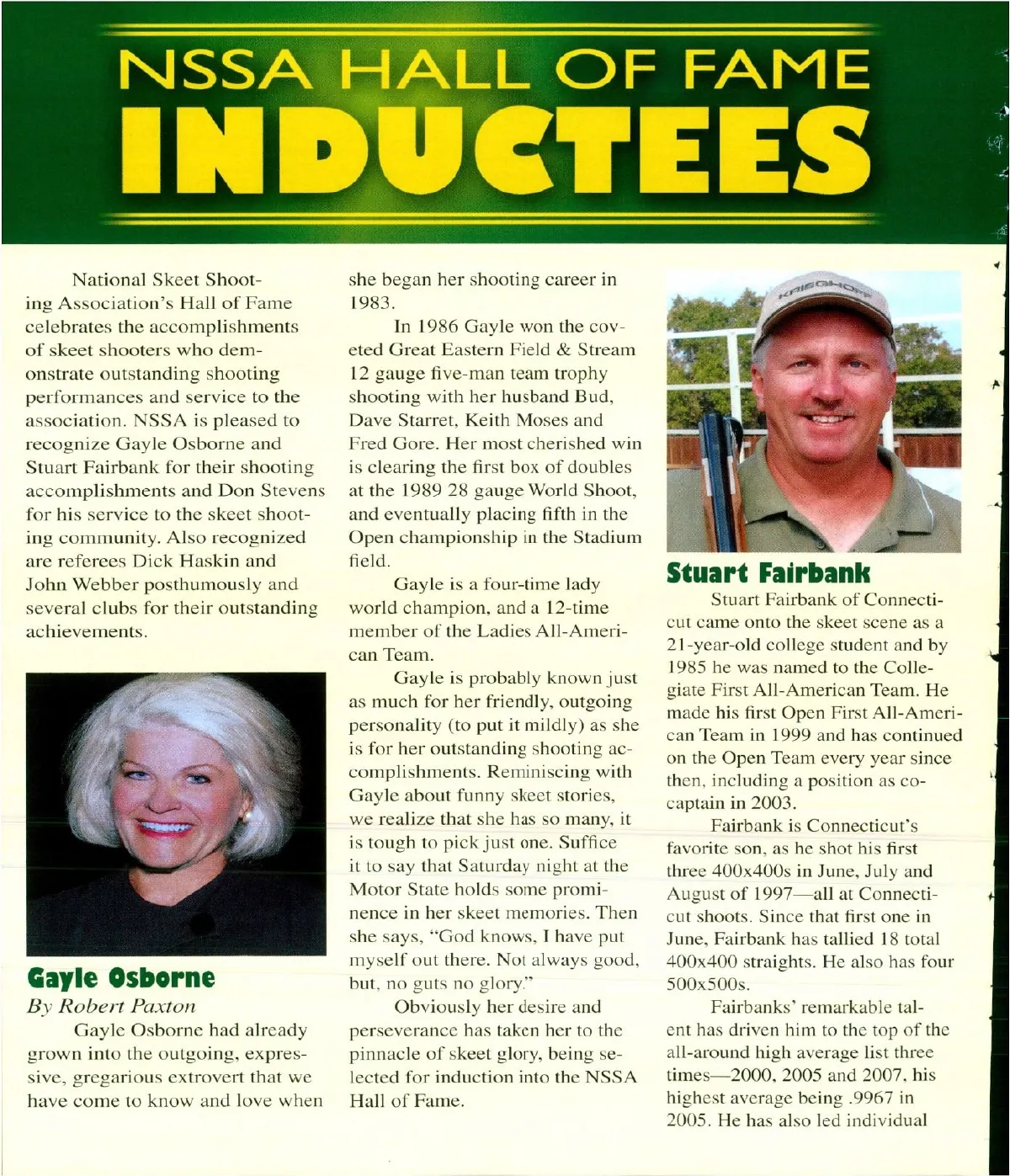 NSSA HALL OF FAME
INDUCTEES

National Skeet Shooting Association's Hall of Fame celebrates the accomplishments of skeet shooters who demonstrate outstanding shooting performances and service to the association. NSSA is pleased to recognize Gayle Osborne and Stuart Fairbank for their shooting accomplishments and Don Stevens for his service to the skeet shooting community. Also recognized are referees Dick Haskin and John Webber posthumously and several clubs for their outstanding achievements.

Gayle Osborne
By Robert Paxton

Gayle Osborne had already grown into the outgoing, expressive, gregarious extrovert that we have come to know and love when she began her shooting career in 1983.

In 1986 Gayle won the coveted Great Eastern Field & Stream 12 gauge five-man team trophy shooting with her husband Bud, Dave Starret, Keith Moses and Fred Gore. Her most cherished win is clearing the first box of doubles at the 1989 28 gauge World Shoot, and eventually placing fifth in the Open championship in the Stadium field.

Gayle is a four-time lady world champion, and a 12-time member of the Ladies All-American Team.

Gayle is probably known just as much for her friendly, outgoing personality (to put it mildly) as she is for her outstanding shooting accomplishments. Reminiscing with Gayle about funny skeet stories, we realize that she has so many, it is tough to pick just one. Suffice it to say that Saturday night at the Motor State holds some prominence in her skeet memories. Then she says, "God knows, I have put myself out there. Not always good, but, no guts no glory."

Obviously her desire and perseverance has taken her to the pinnacle of skeet glory, being selected for induction into the NSSA Hall of Fame.

KRIEGHOFF

Stuart Fairbank

Stuart Fairbank of Connecticut came onto the skeet scene as a 21-year-old college student and by 1985 he was named to the Collegiate First All-American Team. He made his first Open First All-American Team in 1999 and has continued on the Open Team every year since then, including a position as co-captain in 2003.

Fairbank is Connecticut's favorite son, as he shot his first three 400x400s in June, July and August of 1997—all at Connecticut shoots. Since that first one in June, Fairbank has tallied 18 total 400x400 straights. He also has four 500x500s.

Fairbanks' remarkable talent has driven him to the top of the all-around high average list three times—2000, 2005 and 2007, his highest average being .9967 in 2005. He has also led individual